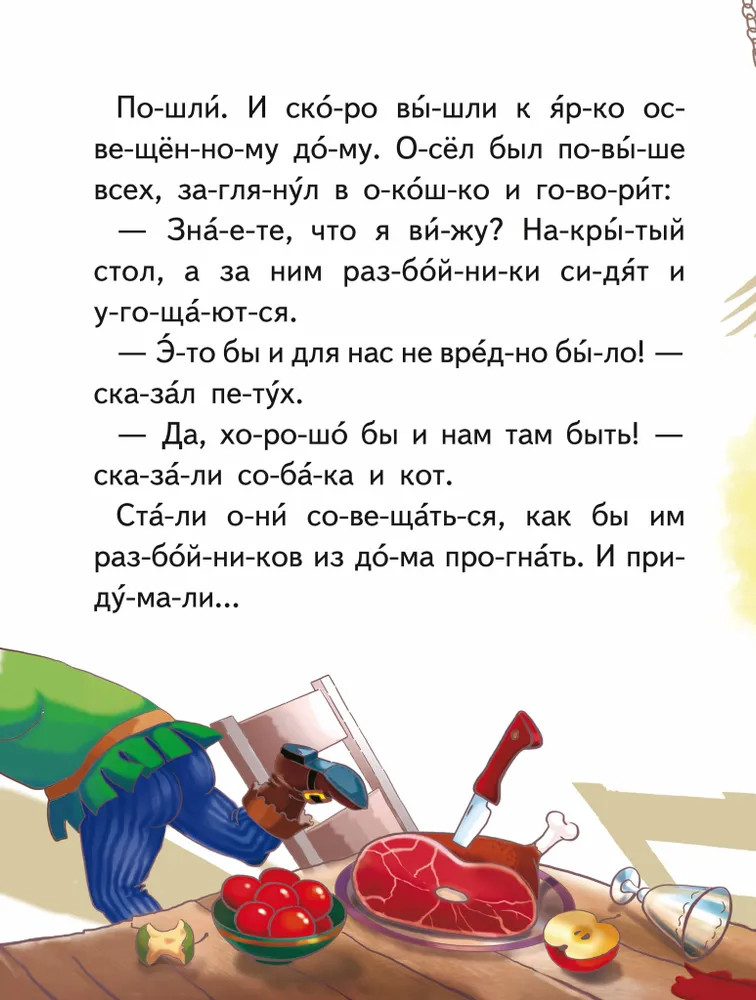 По-шли́. И ско́-ро вы́-шли к я́р-ко ос-ве-щён-но-му до́-му. О-сёл был по-вы́-ше всех, за-гля-ну́л в о-ко́ш-ко и го-во-ри́т:

— Зна́-е-те, что я ви́-жу? На-кры́-тый стол, а за ним раз-бо́й-ни-ки си-дя́т и у-го-ща́-ют-ся.

— Э́-то бы и для нас не вре́д-но бы́-ло! — ска-за́л пе-ту́х.

— Да, хо-ро-шо́ бы и нам там быть! — ска-за́-ли со-ба́-ка и кот.

Ста́-ли о-ни́ со-ве-ща́ть-ся, как бы им раз-бо́й-ни-ков из до́-ма про-гна́ть. И при-ду́-ма-ли...